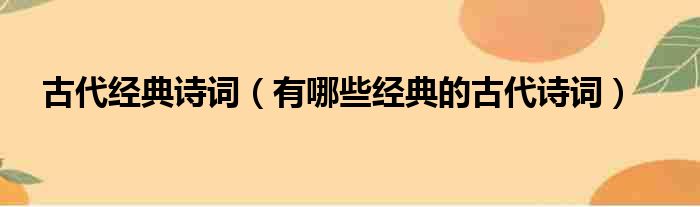 古代经典诗词（有哪些经典的古代诗词）